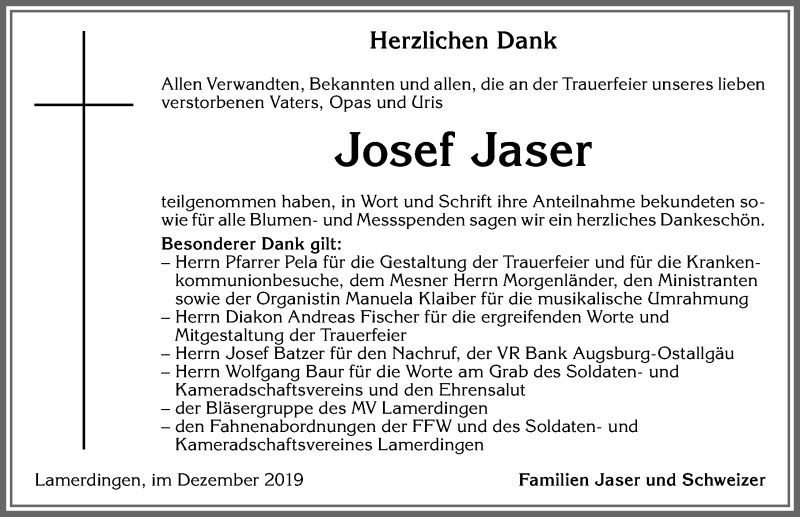 Herzlichen Dank

Allen Verwandten, Bekannten und allen, die an der Trauerfeier unseres lieben verstorbenen Vaters, Opas und Uris

Josef Jaser

teilgenommen haben, in Wort und Schrift ihre Anteilnahme bekundeten sowie für alle Blumen- und Messspenden sagen wir ein herzliches Dankeschön.

Besonderer Dank gilt:
– Herrn Pfarrer Pela für die Gestaltung der Trauerfeier und für die Krankenkommunionbesuche, dem Mesner Herrn Morgenländer, den Ministranten sowie der Organistin Manuela Klaiber für die musikalische Umrahmung
– Herrn Diakon Andreas Fischer für die ergreifenden Worte und Mitgestaltung der Trauerfeier
– Herrn Josef Batzer für den Nachruf, der VR Bank Augsburg-Ostallgäu
– Herrn Wolfgang Baur für die Worte am Grab des Soldaten- und Kameradschaftsvereins und den Ehrensalut
– der Bläsergruppe des MV Lamerdingen
– den Fahnenabordnungen der FFW und des Soldaten- und Kameradschaftsvereines Lamerdingen

Lamerdingen, im Dezember 2019

Familien Jaser und Schweizer